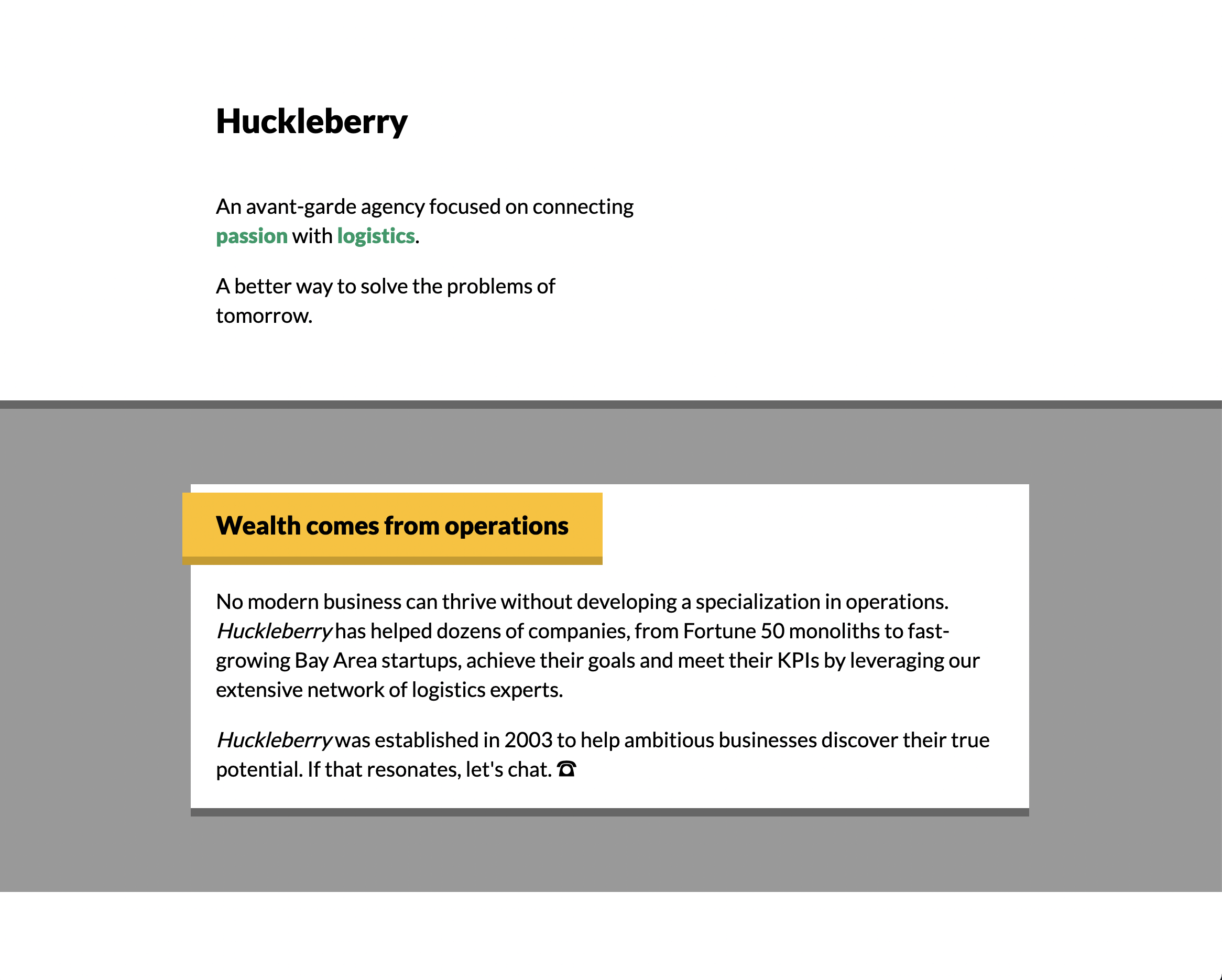 Huckleberry

An avant-garde agency focused on connecting passion with logistics.

A better way to solve the problems of tomorrow.

Wealth comes from operations

No modern business can thrive without developing a specialization in operations. Huckleberry has helped dozens of companies, from Fortune 50 monoliths to fast-growing Bay Area startups, achieve their goals and meet their KPIs by leveraging our extensive network of logistics experts.

Huckleberry was established in 2003 to help ambitious businesses discover their true potential. If that resonates, let's chat. ☎